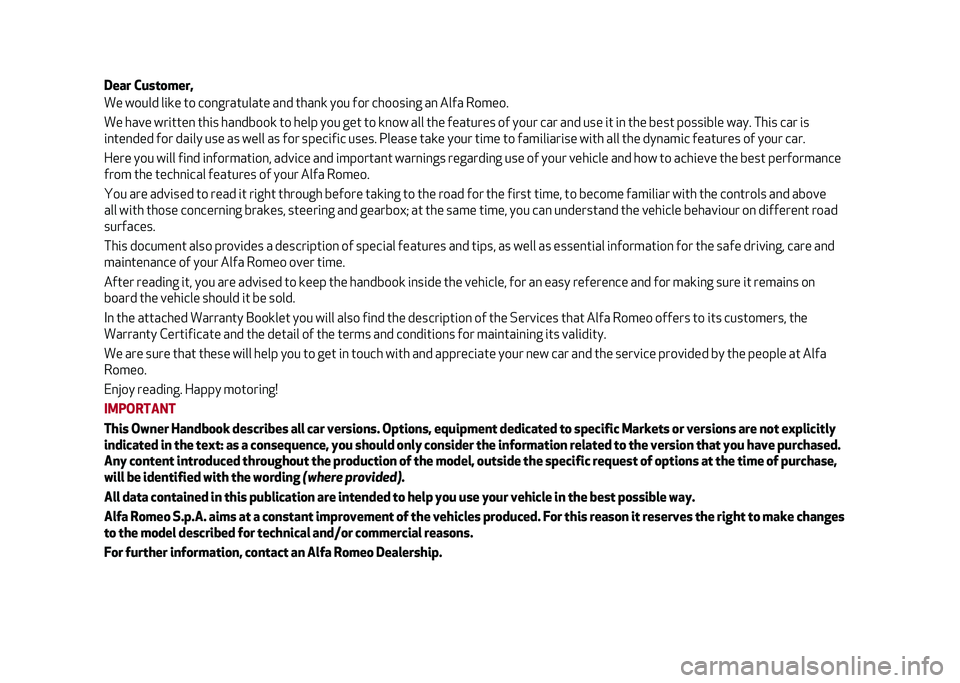 Dear Customer,

We would like to congratulate and thank you for choosing an Alfa Romeo.

We have written this handbook to help you get to know all the features of your car and use it in the best possible way. This car is intended for daily use as well as for specific uses. Please take your time to familiarise with all the dynamic features of your car.

Here you will find information, advice and important warnings regarding use of your vehicle and how to achieve the best performance from the technical features of your Alfa Romeo.

You are advised to read it right through before taking to the road for the first time, to become familiar with the controls and above all with those concerning brakes, steering and gearbox; at the same time, you can understand the vehicle behaviour on different road surfaces.

This document also provides a description of special features and tips, as well as essential information for the safe driving, care and maintenance of your Alfa Romeo over time.

After reading it, you are advised to keep the handbook inside the vehicle, for an easy reference and for making sure it remains on board the vehicle should it be sold.

In the attached Warranty Booklet you will also find the description of the Services that Alfa Romeo offers to its customers, the Warranty Certificate and the detail of the terms and conditions for maintaining its validity.

We are sure that these will help you to get in touch with and appreciate your new car and the service provided by the people at Alfa Romeo.

Enjoy reading. Happy motoring!

IMPORTANT

This Owner Handbook describes all car versions. Options, equipment dedicated to specific Markets or versions are not explicitly indicated in the text: as a consequence, you should only consider the information related to the version that you have purchased. Any content introduced throughout the production of the model, outside the specific request of options at the time of purchase, will be identified with the wording (where provided).

All data contained in this publication are intended to help you use your vehicle in the best possible way.

Alfa Romeo S.p.A. aims at a constant improvement of the vehicles produced. For this reason it reserves the right to make changes to the model described for technical and/or commercial reasons.

For further information, contact an Alfa Romeo Dealership.

carmanualsonline.info